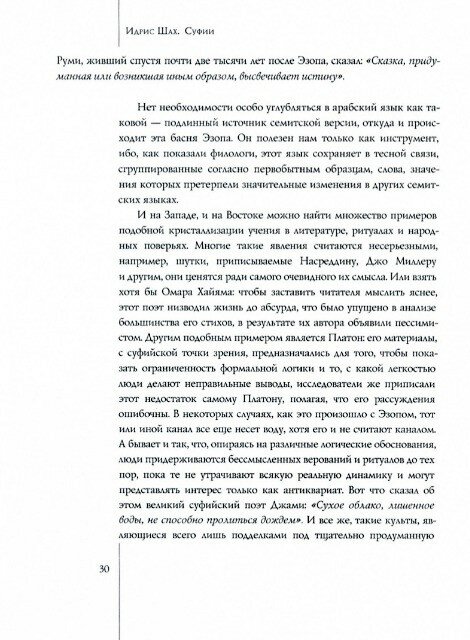 Идрис Шах. Суфии

Руми, живший спустя почти две тысячи лет после Эзопа, сказал: «Сказка, придуманная или возникшая иным образом, высвечивает истину».

Нет необходимости особо углубляться в арабский язык как таковой — подлинный источник семитской версии, откуда и происходит эта басня Эзопа. Он полезен нам только как инструмент, ибо, как показали филологи, этот язык сохраняет в тесной связи, сгруппированные согласно первобытным образцам, слова, значения которых претерпели значительные изменения в других семитских языках.

И на Западе, и на Востоке можно найти множество примеров подобной кристаллизации учения в литературе, ритуалах и народных поверьях. Многие такие явления считаются несерьезными, например, шутки, приписываемые Насреддину, Джо Миллеру и другим, они ценятся ради самого очевидного их смысла. Или взять хотя бы Омара Хайяма: чтобы заставить читателя мыслить яснее, этот поэт низводил жизнь до абсурда, что было упущено в анализе большинства его стихов, в результате их автора объявили пессимистом. Другим подобным примером является Платон: его материалы, с суфийской точки зрения, предназначались для того, чтобы показать ограниченность формальной логики и то, с какой легкостью люди делают неправильные выводы, исследователи же приписали этот недостаток самому Платону, полагая, что его рассуждения ошибочны. В некоторых случаях, как это произошло с Эзопом, тот или иной канал все еще несет воду, хотя его и не считают каналом. А бывает и так, что, опираясь на различные логические обоснования, люди придерживаются бессмысленных верований и ритуалов до тех пор, пока те не утрачивают всякую реальную динамику и могут представлять интерес только как антиквариат. Вот что сказал об этом великий суфийский поэт Джами: «Сухое облако, лишенное воды, не способно пролиться дождем». И все же, такие культы, являющиеся всего лишь подделками под тщательно продуманную

30